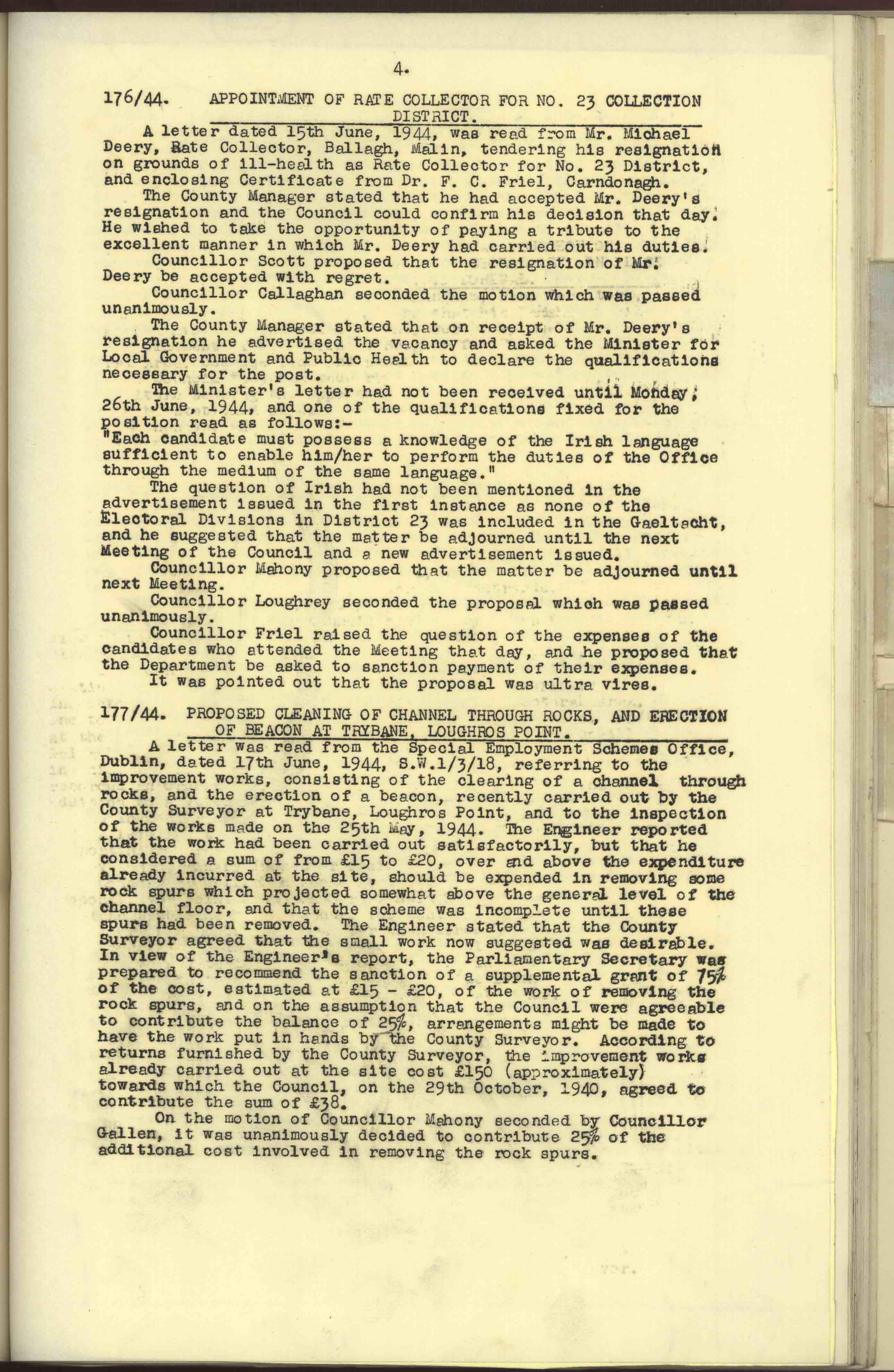 4.

176/44. APPOINTMENT OF RATE COLLECTOR FOR NO. 23 COLLECTION DISTRICT.

A letter dated 15th June, 1944, was read from Mr. Michael Deery, Rate Collector, Ballagh, Malin, tendering his resignation on grounds of ill-health as Rate Collector for No. 23 District, and enclosing Certificate from Dr. F. C. Friel, Carndonagh.

The County Manager stated that he had accepted Mr. Deery's resignation and the Council could confirm his decision that day. He wished to take the opportunity of paying a tribute to the excellent manner in which Mr. Deery had carried out his duties.

Councillor Scott proposed that the resignation of Mr. Deery be accepted with regret.

Councillor Callaghan seconded the motion which was passed unanimously.

The County Manager stated that on receipt of Mr. Deery's resignation he advertised the vacancy and asked the Minister for Local Government and Public Health to declare the qualifications necessary for the post.

The Minister's letter had not been received until Monday, 26th June, 1944, and one of the qualifications fixed for the position read as follows:-
"Each candidate must possess a knowledge of the Irish language sufficient to enable him/her to perform the duties of the Office through the medium of the same language."

The question of Irish had not been mentioned in the advertisement issued in the first instance as none of the Electoral Divisions in District 23 was included in the Gaeltacht, and he suggested that the matter be adjourned until the next Meeting of the Council and a new advertisement issued.

Councillor Mahony proposed that the matter be adjourned until next Meeting.

Councillor Loughrey seconded the proposal which was passed unanimously.

Councillor Friel raised the question of the expenses of the candidates who attended the Meeting that day, and he proposed that the Department be asked to sanction payment of their expenses.

It was pointed out that the proposal was ultra vires.

177/44. PROPOSED CLEANING OF CHANNEL THROUGH ROCKS, AND ERECTION OF BEACON AT TRYBANE, LOUGHROS POINT.

A letter was read from the Special Employment Schemes Office, Dublin, dated 17th June, 1944, S.W.1/3/18, referring to the improvement works, consisting of the clearing of a channel through rocks, and the erection of a beacon, recently carried out by the County Surveyor at Trybane, Loughros Point, and to the inspection of the works made on the 25th May, 1944. The Engineer reported that the work had been carried out satisfactorily, but that he considered a sum of from £15 to £20, over and above the expenditure already incurred at the site, should be expended in removing some rock spurs which projected somewhat above the general level of the channel floor, and that the scheme was incomplete until these spurs had been removed. The Engineer stated that the County Surveyor agreed that the small work now suggested was desirable. In view of the Engineer's report, the Parliamentary Secretary was prepared to recommend the sanction of a supplemental grant of 75% of the cost, estimated at £15 - £20, of the work of removing the rock spurs, and on the assumption that the Council were agreeable to contribute the balance of 25%, arrangements might be made to have the work put in hands by the County Surveyor. According to returns furnished by the County Surveyor, the improvement works already carried out at the site cost £150 (approximately) towards which the Council, on the 29th October, 1940, agreed to contribute the sum of £38.

On the motion of Councillor Mahony seconded by Councillor Gallen, it was unanimously decided to contribute 25% of the additional cost involved in removing the rock spurs.